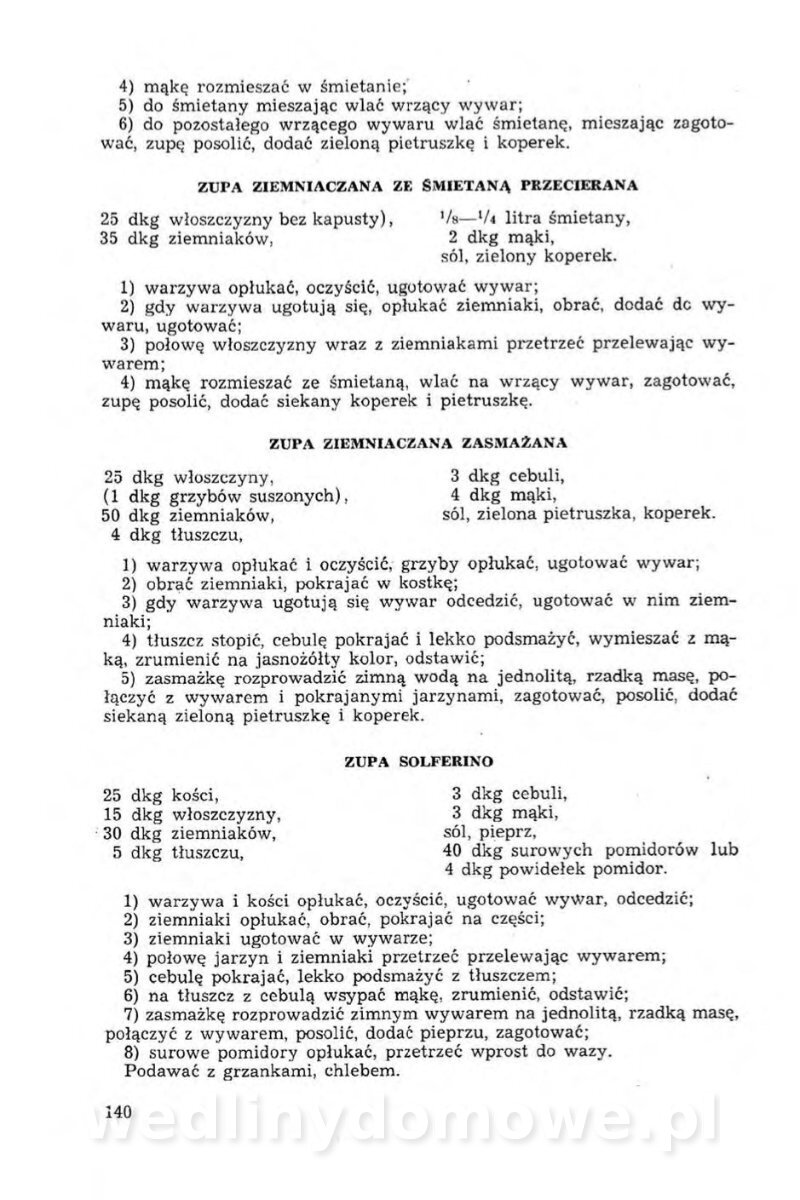 4) mąkę rozmieszać w śmietanie;
5) do śmietany mieszając wlać wrzący wywar;
6) do pozostałego wrzącego wywaru wlać śmietanę, mieszając zagotować, zupę posolić, dodać zieloną pietruszkę i koperek.

ZUPA ZIEMNIACZANA ZE ŚMIETANĄ PRZECIERANA

25 dkg włoszczyzny bez kapusty),
35 dkg ziemniaków,

$^1/_8$—$^1/_4$ litra śmietany,
2 dkg mąki,
sól, zielony koperek.

1) warzywa opłukać, oczyścić, ugotować wywar;
2) gdy warzywa ugotują się, opłukać ziemniaki, obrać, dodać dc wywaru, ugotować;
3) połowę włoszczyzny wraz z ziemniakami przetrzeć przelewając wywarem;
4) mąkę rozmieszać ze śmietaną, wlać na wrzący wywar, zagotować, zupę posolić, dodać siekany koperek i pietruszkę.

ZUPA ZIEMNIACZANA ZASMAŻANA

25 dkg włoszczyzny,
(1 dkg grzybów suszonych),
50 dkg ziemniaków,
4 dkg tłuszczu,

3 dkg cebuli,
4 dkg mąki,
sól, zielona pietruszka, koperek.

1) warzywa opłukać i oczyścić, grzyby opłukać, ugotować wywar;
2) obrać ziemniaki, pokrajać w kostkę;
3) gdy warzywa ugotują się wywar odcedzić, ugotować w nim ziemniaki;
4) tłuszcz stopić, cebulę pokrajać i lekko podsmażyć, wymieszać z mąką, zrumienić na jasnożółty kolor, odstawić;
5) zasmażkę rozprowadzić zimną wodą na jednolitą, rzadką masę, połączyć z wywarem i pokrajanymi jarzynami, zagotować, posolić, dodać siekaną zieloną pietruszkę i koperek.

ZUPA SOLFERINO

25 dkg kości,
15 dkg włoszczyzny,
30 dkg ziemniaków,
5 dkg tłuszczu,

3 dkg cebuli,
3 dkg mąki,
sól, pieprz,
40 dkg surowych pomidorów lub
4 dkg powidełek pomidor.

1) warzywa i kości opłukać, oczyścić, ugotować wywar, odcedzić;
2) ziemniaki opłukać, obrać, pokrajać na części;
3) ziemniaki ugotować w wywarze;
4) połowę jarzyn i ziemniaki przetrzeć przelewając wywarem;
5) cebulę pokrajać, lekko podsmażyć z tłuszczem;
6) na tłuszcz z cebulą wsypać mąkę, zrumienić, odstawić;
7) zasmażkę rozprowadzić zimnym wywarem na jednolitą, rzadką masę, połączyć z wywarem, posolić, dodać pieprzu, zagotować;
8) surowe pomidory opłukać, przetrzeć wprost do wazy.
Podawać z grzankami, chlebem.

140

wedlinydomowe.pl